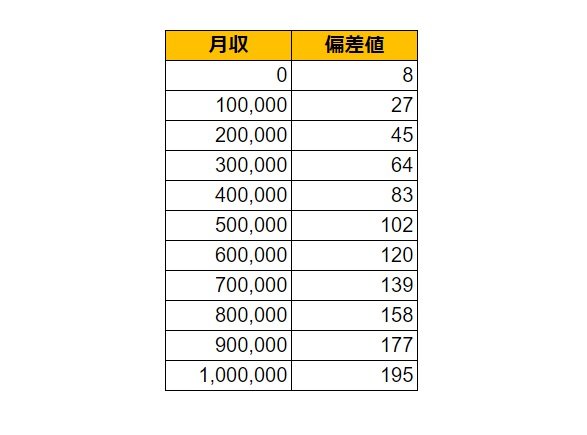 | 月収 | 偏差値 |
|---|---|
| 0 | 8 |
| 100,000 | 27 |
| 200,000 | 45 |
| 300,000 | 64 |
| 400,000 | 83 |
| 500,000 | 102 |
| 600,000 | 120 |
| 700,000 | 139 |
| 800,000 | 158 |
| 900,000 | 177 |
| 1,000,000 | 195 |